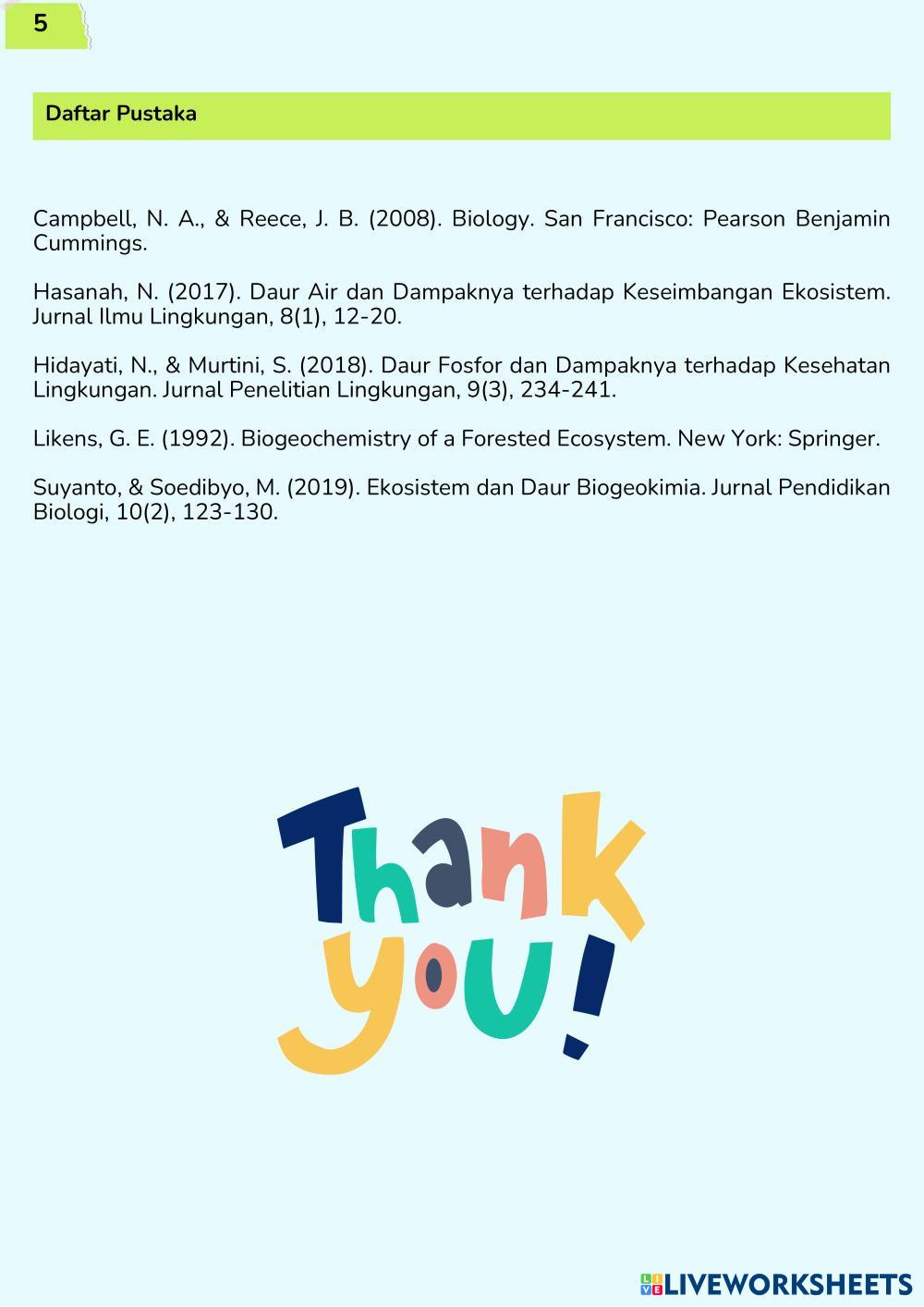 5

Daftar Pustaka

Campbell, N. A., & Reece, J. B. (2008). Biology. San Francisco: Pearson Benjamin Cummings.

Hasanah, N. (2017). Daur Air dan Dampaknya terhadap Keseimbangan Ekosistem. Jurnal Ilmu Lingkungan, 8(1), 12-20.

Hidayati, N., & Murtini, S. (2018). Daur Fosfor dan Dampaknya terhadap Kesehatan Lingkungan. Jurnal Penelitian Lingkungan, 9(3), 234-241.

Likens, G. E. (1992). Biogeochemistry of a Forested Ecosystem. New York: Springer.

Suyanto, & Soedibyo, M. (2019). Ekosistem dan Daur Biogeokimia. Jurnal Pendidikan Biologi, 10(2), 123-130.

Thank you!

LIVEWORKSHEETS